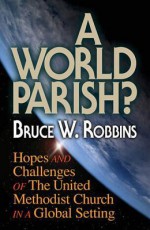 A WORLD PARISH?

BRUCE W. ROBBINS

Hopes AND Challenges OF The United Methodist Church IN A Global Setting